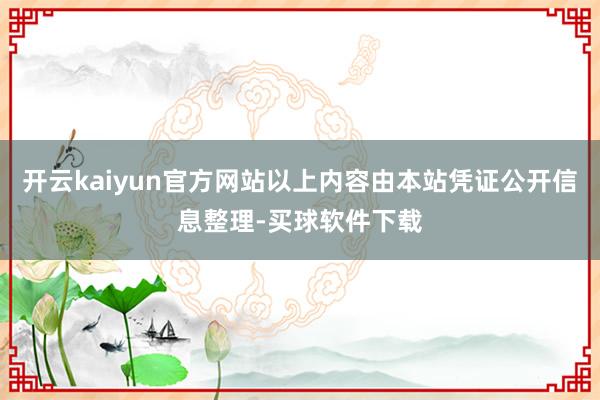 开云kaiyun官方网站以上内容由本站凭证公开信息整理-买球软件下载